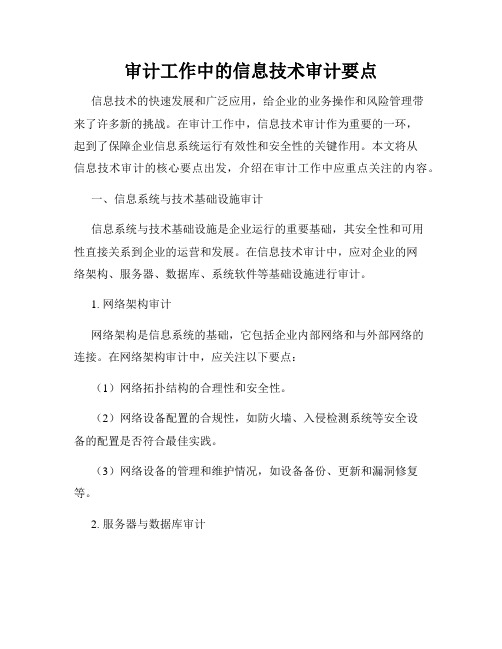 审计工作中的信息技术审计要点

信息技术的快速发展和广泛应用，给企业的业务操作和风险管理带来了许多新的挑战。在审计工作中，信息技术审计作为重要的一环，起到了保障企业信息系统运行有效性和安全性的关键作用。本文将从信息技术审计的核心要点出发，介绍在审计工作中应重点关注的内容。

一、信息系统与技术基础设施审计

信息系统与技术基础设施是企业运行的重要基础，其安全性和可用性直接关系到企业的运营和发展。在信息技术审计中，应对企业的网络架构、服务器、数据库、系统软件等基础设施进行审计。

1. 网络架构审计

网络架构是信息系统的基础，它包括企业内部网络和与外部网络的连接。在网络架构审计中，应关注以下要点：

（1）网络拓扑结构的合理性和安全性。

（2）网络设备配置的合规性，如防火墙、入侵检测系统等安全设备的配置是否符合最佳实践。

（3）网络设备的管理和维护情况，如设备备份、更新和漏洞修复等。

2. 服务器与数据库审计